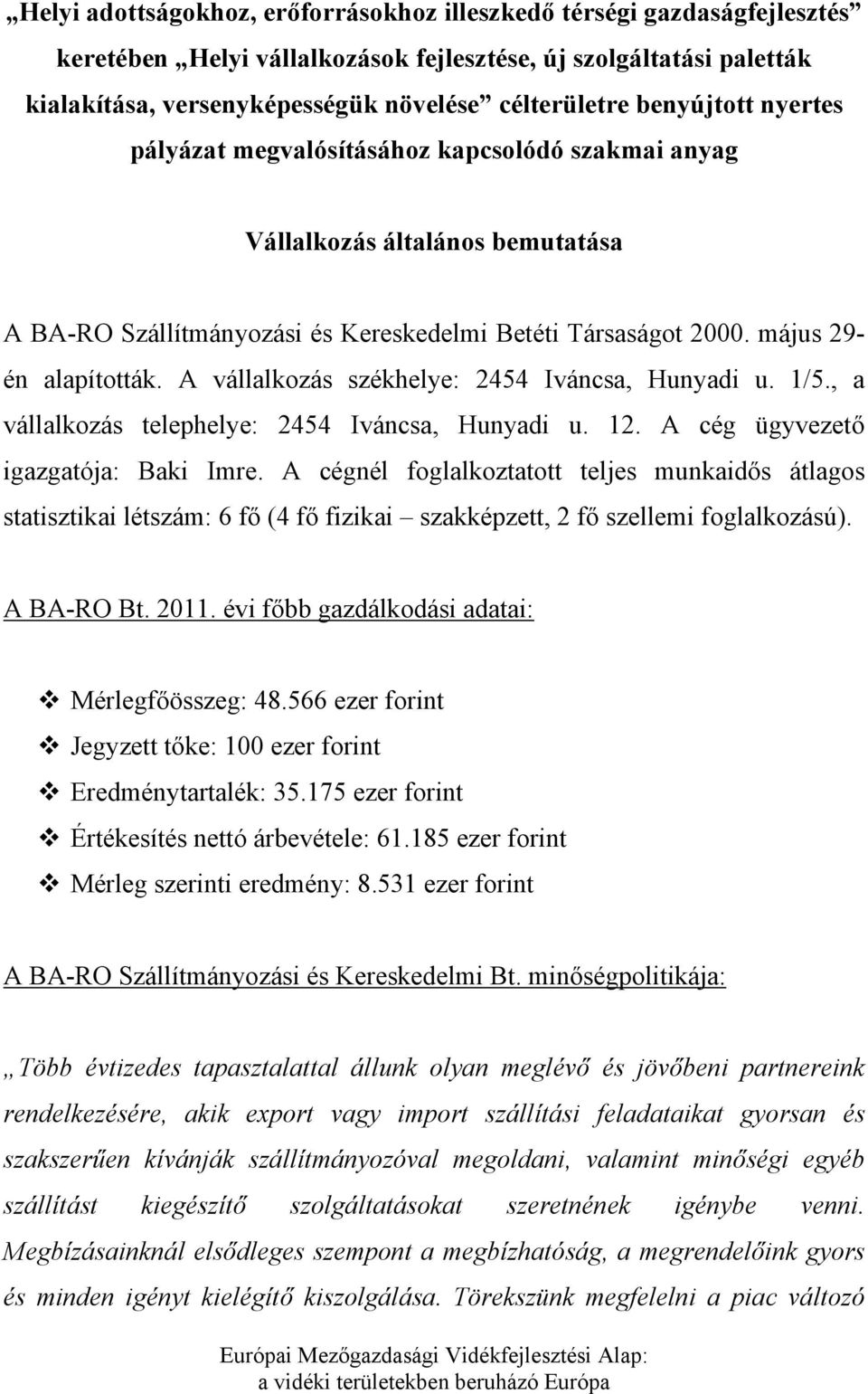 „Helyi adottságokhoz, erőforrásokhoz illeszkedő térségi gazdaságfejlesztés” keretében „Helyi vállalkozások fejlesztése, új szolgáltatási paletták kialakítása, versenyképességük növelése” célterületre benyújtott nyertes pályázat megvalósításához kapcsolódó szakmai anyag

Vállalkozás általános bemutatása

A BA-RO Szállítmányozási és Kereskedelmi Betéti Társaságot 2000. május 29-én alapították. A vállalkozás székhelye: 2454 Iváncsa, Hunyadi u. 1/5., a vállalkozás telephelye: 2454 Iváncsa, Hunyadi u. 12. A cég ügyvezető igazgatója: Baki Imre. A cégnél foglalkoztatott teljes munkaidős átlagos statisztikai létszám: 6 fő (4 fő fizikai – szakképzett, 2 fő szellemi foglalkozású).

A BA-RO Bt. 2011. évi főbb gazdálkodási adatai:

❖ Mérlegfőösszeg: 48.566 ezer forint
❖ Jegyzett tőke: 100 ezer forint
❖ Eredménytartalék: 35.175 ezer forint
❖ Értékesítés nettó árbevétele: 61.185 ezer forint
❖ Mérleg szerinti eredmény: 8.531 ezer forint

A BA-RO Szállítmányozási és Kereskedelmi Bt. minőségpolitikája:

„Több évtizedes tapasztalattal állunk olyan meglévő és jövőbeni partnereink rendelkezésére, akik export vagy import szállítási feladataikat gyorsan és szakszerűen kívánják szállítmányozóval megoldani, valamint minőségi egyéb szállítást kiegészítő szolgáltatásokat szeretnének igénybe venni. Megbízásainknál elsődleges szempont a megbízhatóság, a megrendelőink gyors és minden igényt kielégítő kiszolgálása. Törekszünk megfelelni a piac változó

Európai Mezőgazdasági Vidékfejlesztési Alap: a vidéki területekben beruházó Európa